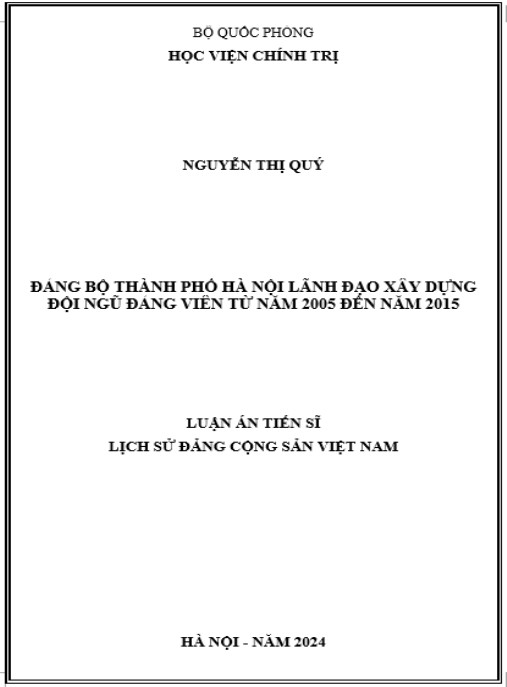 BỘ QUỐC PHÒNG
HỌC VIỆN CHÍNH TRỊ

NGUYỄN THỊ QUÝ

ĐẢNG BỘ THÀNH PHỐ HÀ NỘI LÃNH ĐẠO XÂY DỰNG ĐỘI NGŨ ĐẢNG VIÊN TỪ NĂM 2005 ĐẾN NĂM 2015

LUẬN ÁN TIẾN SĨ
LỊCH SỬ ĐẢNG CỘNG SẢN VIỆT NAM

HÀ NỘI - NĂM 2024